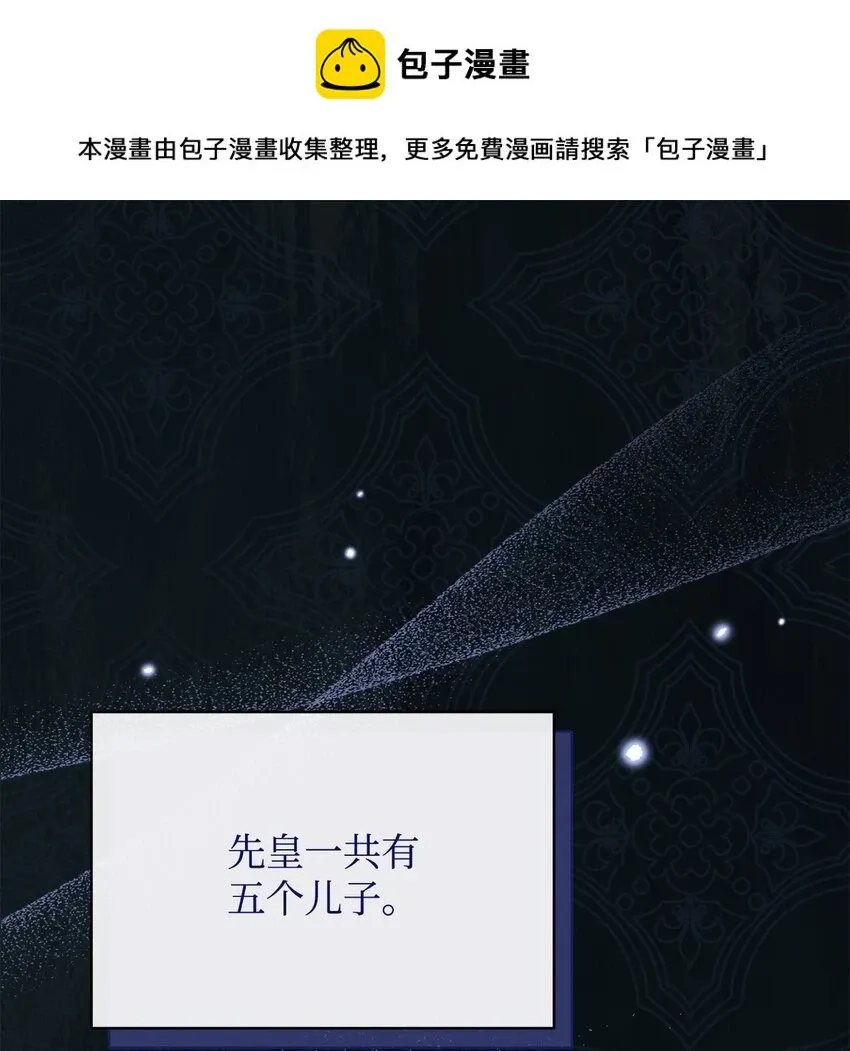 包子漫畫

本漫畫由包子漫畫收集整理，更多免費漫画請搜索「包子漫畫」

先皇一共有五个儿子。